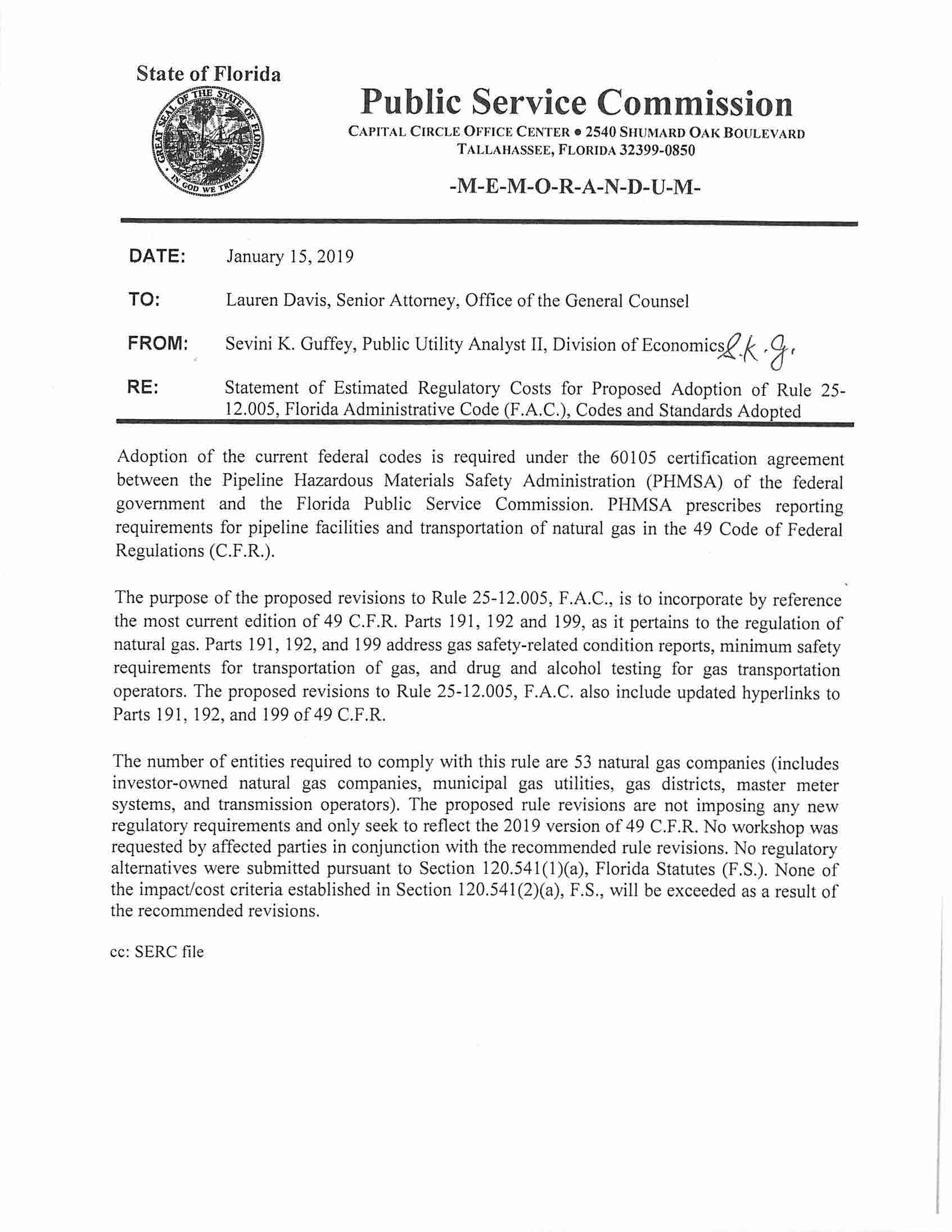 State of Florida

GREAT SEAL OF THE STATE OF FLORIDA
IN GOD WE TRUST

Public Service Commission

CAPITAL CIRCLE OFFICE CENTER • 2540 SHUMARD OAK BOULEVARD
TALLAHASSEE, FLORIDA 32399-0850

-M-E-M-O-R-A-N-D-U-M-

DATE: January 15, 2019

TO: Lauren Davis, Senior Attorney, Office of the General Counsel

FROM: Sevini K. Guffey, Public Utility Analyst II, Division of Economics S.K.G.

RE: Statement of Estimated Regulatory Costs for Proposed Adoption of Rule 25-12.005, Florida Administrative Code (F.A.C.), Codes and Standards Adopted

Adoption of the current federal codes is required under the 60105 certification agreement between the Pipeline Hazardous Materials Safety Administration (PHMSA) of the federal government and the Florida Public Service Commission. PHMSA prescribes reporting requirements for pipeline facilities and transportation of natural gas in the 49 Code of Federal Regulations (C.F.R.).

The purpose of the proposed revisions to Rule 25-12.005, F.A.C., is to incorporate by reference the most current edition of 49 C.F.R. Parts 191, 192 and 199, as it pertains to the regulation of natural gas. Parts 191, 192, and 199 address gas safety-related condition reports, minimum safety requirements for transportation of gas, and drug and alcohol testing for gas transportation operators. The proposed revisions to Rule 25-12.005, F.A.C. also include updated hyperlinks to Parts 191, 192, and 199 of 49 C.F.R.

The number of entities required to comply with this rule are 53 natural gas companies (includes investor-owned natural gas companies, municipal gas utilities, gas districts, master meter systems, and transmission operators). The proposed rule revisions are not imposing any new regulatory requirements and only seek to reflect the 2019 version of 49 C.F.R. No workshop was requested by affected parties in conjunction with the recommended rule revisions. No regulatory alternatives were submitted pursuant to Section 120.541(1)(a), Florida Statutes (F.S.). None of the impact/cost criteria established in Section 120.541(2)(a), F.S., will be exceeded as a result of the recommended revisions.

cc: SERC file